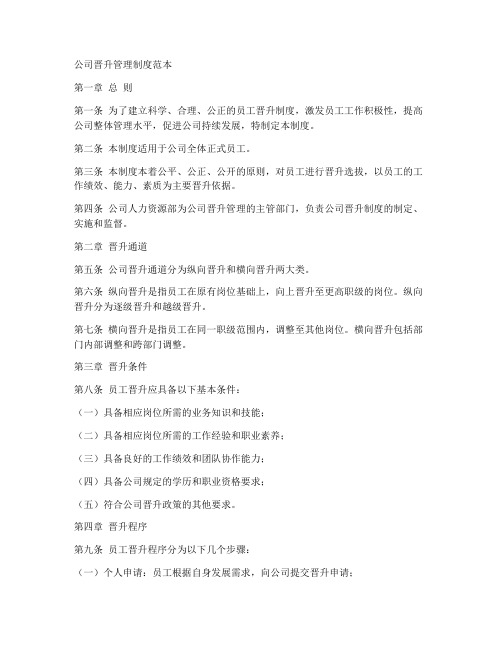 公司晋升管理制度范本

第一章 总 则

第一条 为了建立科学、合理、公正的员工晋升制度，激发员工工作积极性，提高公司整体管理水平，促进公司持续发展，特制定本制度。

第二条 本制度适用于公司全体正式员工。

第三条 本制度本着公平、公正、公开的原则，对员工进行晋升选拔，以员工的工作绩效、能力、素质为主要晋升依据。

第四条 公司人力资源部为公司晋升管理的主管部门，负责公司晋升制度的制定、实施和监督。

第二章 晋升通道

第五条 公司晋升通道分为纵向晋升和横向晋升两大类。

第六条 纵向晋升是指员工在原有岗位基础上，向上晋升至更高职级的岗位。纵向晋升分为逐级晋升和越级晋升。

第七条 横向晋升是指员工在同一职级范围内，调整至其他岗位。横向晋升包括部门内部调整和跨部门调整。

第三章 晋升条件

第八条 员工晋升应具备以下基本条件：

（一）具备相应岗位所需的业务知识和技能；

（二）具备相应岗位所需的工作经验和职业素养；

（三）具备良好的工作绩效和团队协作能力；

（四）具备公司规定的学历和职业资格要求；

（五）符合公司晋升政策的其他要求。

第四章 晋升程序

第九条 员工晋升程序分为以下几个步骤：

（一）个人申请：员工根据自身发展需求，向公司提交晋升申请；